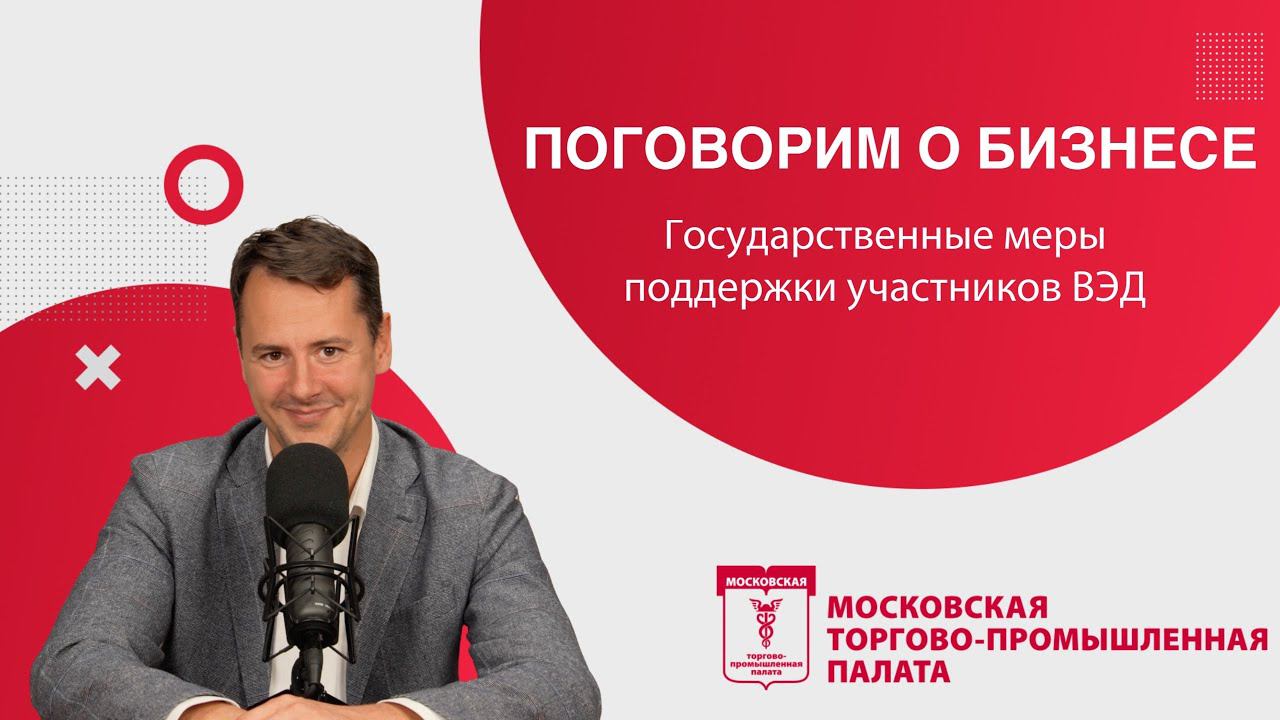 ПОГОВОРИМ О БИЗНЕСЕ

Государственные меры поддержки участников ВЭД

МОСКОВСКАЯ

торгово-промышленная палата

МОСКОВСКАЯ ТОРГОВО-ПРОМЫШЛЕННАЯ ПАЛАТА